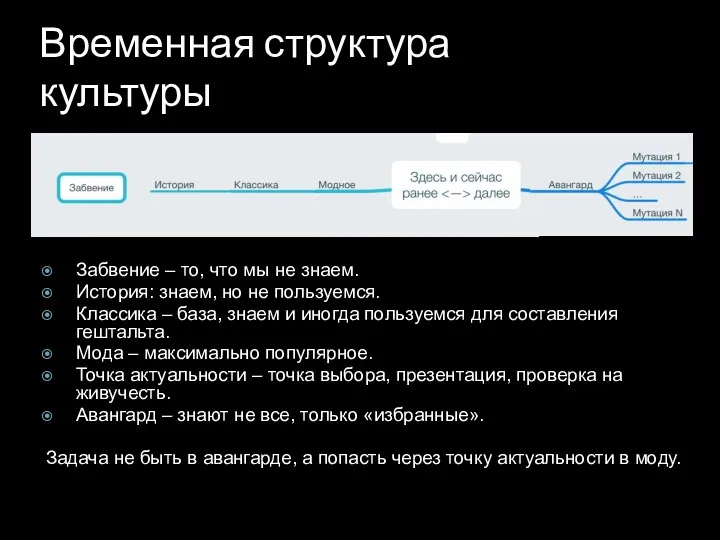 Временная структура культуры

Забвение

История

Классика

Модное

Здесь и сейчас ранее <—> далее

Авангард

Мутация 1

Мутация 2

...

Мутация N

Забвение – то, что мы не знаем.
История: знаем, но не пользуемся.
Классика – база, знаем и иногда пользуемся для составления гештальта.
Мода – максимально популярное.
Точка актуальности – точка выбора, презентация, проверка на живучесть.
Авангард – знают не все, только «избранные».

Задача не быть в авангарде, а попасть через точку актуальности в моду.